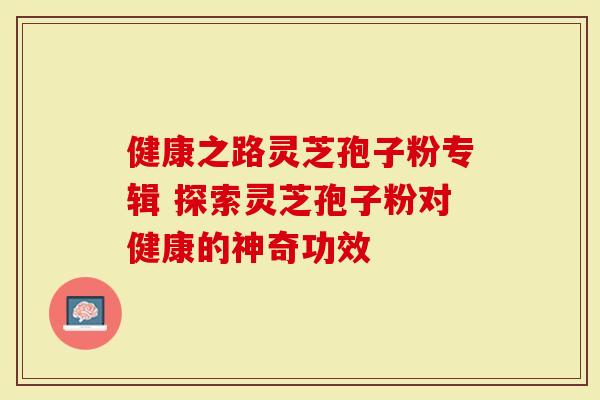 健康之路灵芝孢子粉专辑 探索灵芝孢子粉对健康的神奇功效